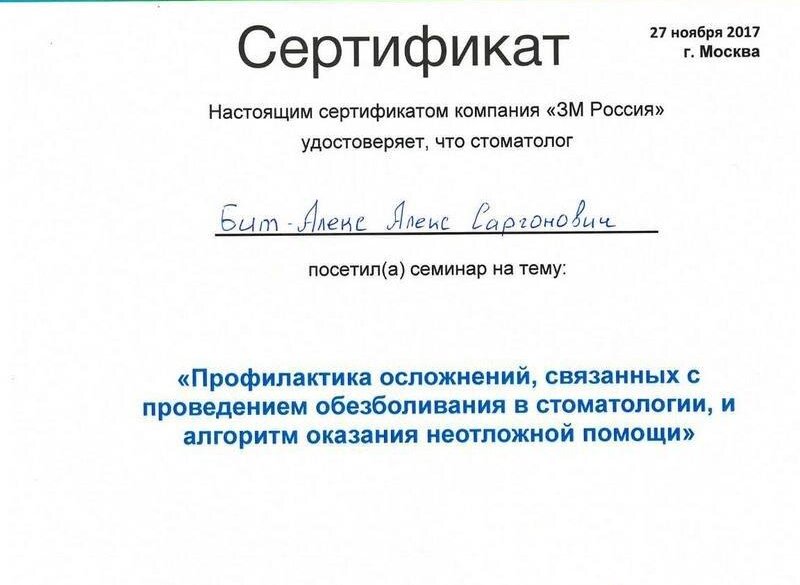 Сертификат

27 ноября 2017
г. Москва

Настоящим сертификатом компания «3М Россия» удостоверяет, что стоматолог

Бит-Алекс Алекс Саргонович

посетил(а) семинар на тему:

«Профилактика осложнений, связанных с проведением обезболивания в стоматологии, и алгоритм оказания неотложной помощи»